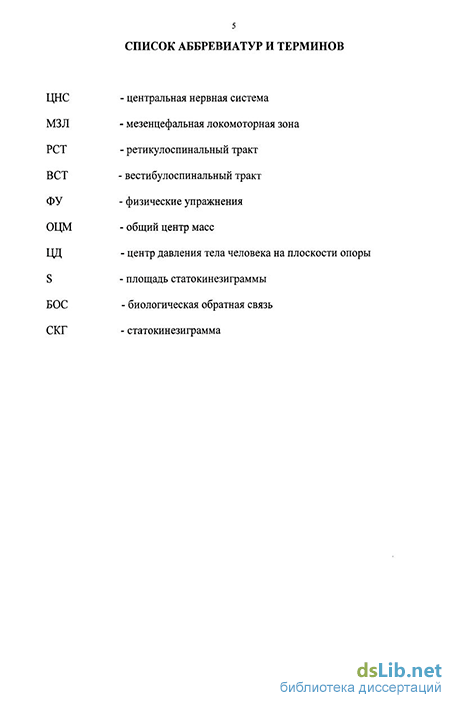 5

СПИСОК АББРЕВИАТУР И ТЕРМИНОВ

ЦНС - центральная нервная система

МЗЛ - мезенцефальная локомоторная зона

РСТ - ретикулоспинальный тракт

ВСТ - вестибулоспинальный тракт

ФУ - физические упражнения

ОЦМ - общий центр масс

ЦД - центр давления тела человека на плоскости опоры

S - площадь статокинезиграммы

БОС - биологическая обратная связь

СКГ - статокинезиграмма

dsLib.net
библиотека диссертаций